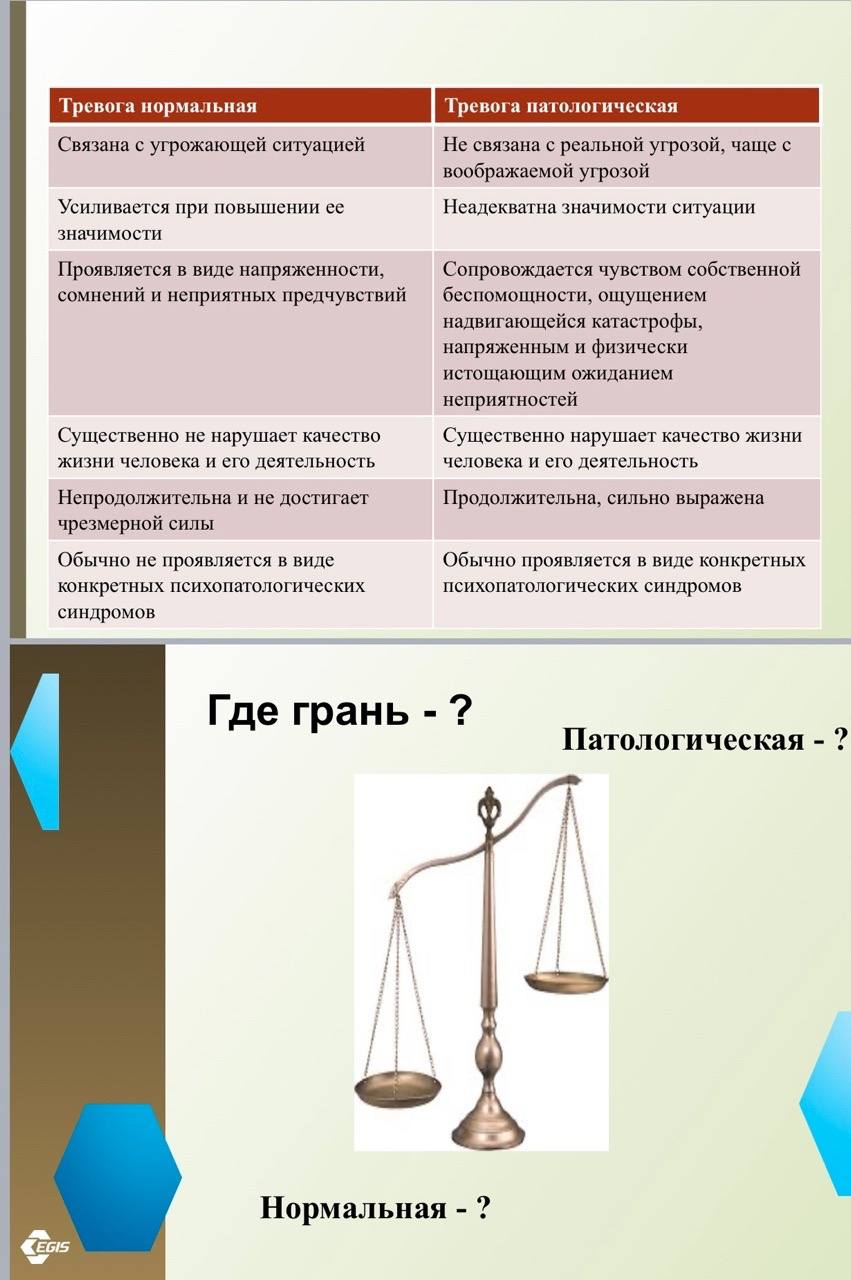 | Тревога нормальная | Тревога патологическая |
|---|---|
| Связана с угрожающей ситуацией | Не связана с реальной угрозой, чаще с воображаемой угрозой |
| Усиливается при повышении ее значимости | Неадекватна значимости ситуации |
| Проявляется в виде напряженности, сомнений и неприятных предчувствий | Сопровождается чувством собственной беспомощности, ощущением надвигающейся катастрофы, напряженным и физически истощающим ожиданием неприятностей |
| Существенно не нарушает качество жизни человека и его деятельность | Существенно нарушает качество жизни человека и его деятельность |
| Непродолжительна и не достигает чрезмерной силы | Продолжительна, сильно выражена |
| Обычно не проявляется в виде конкретных психопатологических синдромов | Обычно проявляется в виде конкретных психопатологических синдромов |

Где грань - ?

Патологическая - ?

Нормальная - ?

EGIS